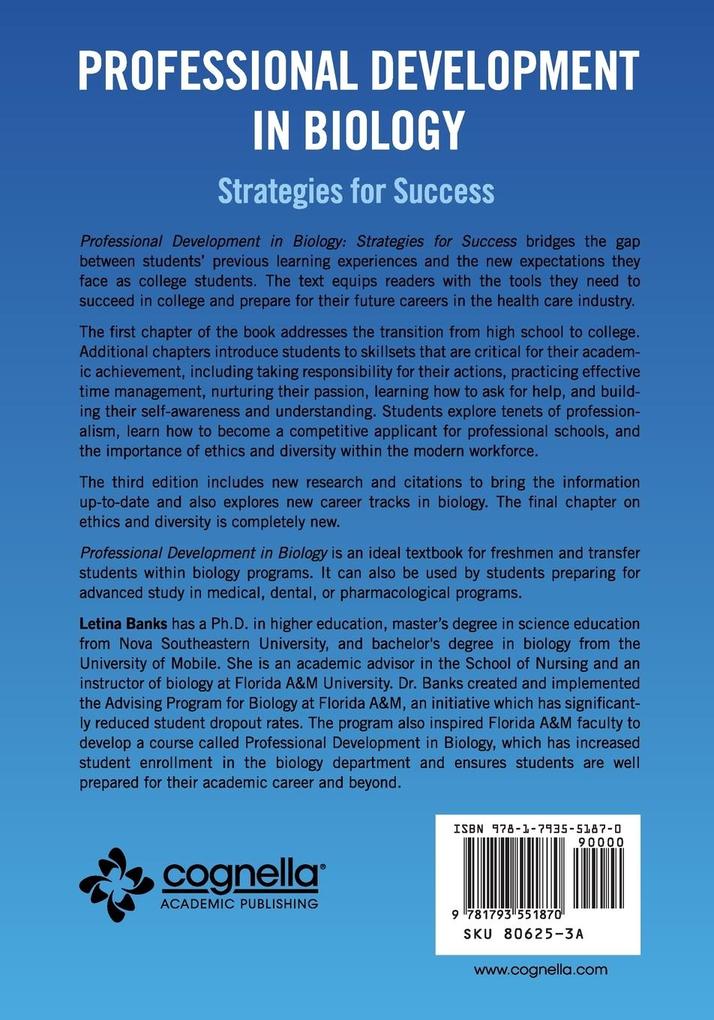 PROFESSIONAL DEVELOPMENT
IN BIOLOGY

Strategies for Success

Professional Development in Biology: Strategies for Success bridges the gap between students' previous learning experiences and the new expectations they face as college students. The text equips readers with the tools they need to succeed in college and prepare for their future careers in the health care industry.

The first chapter of the book addresses the transition from high school to college. Additional chapters introduce students to skillsets that are critical for their academic achievement, including taking responsibility for their actions, practicing effective time management, nurturing their passion, learning how to ask for help, and building their self-awareness and understanding. Students explore tenets of professionalism, learn how to become a competitive applicant for professional schools, and the importance of ethics and diversity within the modern workforce.

The third edition includes new research and citations to bring the information up-to-date and also explores new career tracks in biology. The final chapter on ethics and diversity is completely new.

Professional Development in Biology is an ideal textbook for freshmen and transfer students within biology programs. It can also be used by students preparing for advanced study in medical, dental, or pharmacological programs.

Letina Banks has a Ph.D. in higher education, master's degree in science education from Nova Southeastern University, and bachelor's degree in biology from the University of Mobile. She is an academic advisor in the School of Nursing and an instructor of biology at Florida A&M University. Dr. Banks created and implemented the Advising Program for Biology at Florida A&M, an initiative which has significantly reduced student dropout rates. The program also inspired Florida A&M faculty to develop a course called Professional Development in Biology, which has increased student enrollment in the biology department and ensures students are well prepared for their academic career and beyond.

cognella®
ACADEMIC PUBLISHING

ISBN 978-1-7935-5187-0
90000
9 781793 551870
SKU 80625-3A

www.cognella.com